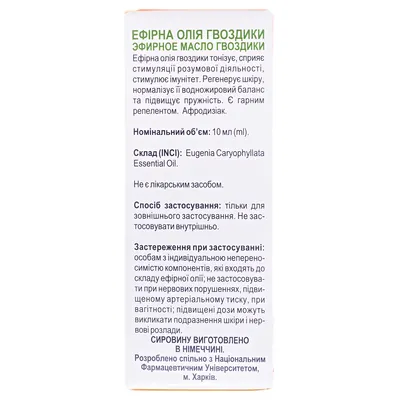 ЕФІРНА ОЛІЯ ГВОЗДИКИ
ЭФИРНОЕ МАСЛО ГВОЗДИКИ

Ефірна олія гвоздики тонізує, сприяє стимуляції розумової діяльності, стимулює імунітет. Регенерує шкіру, нормалізує її водножировий баланс та підвищує пружність. Є гарним репелентом. Афродизіак.

Номінальний об'єм: 10 мл (ml).

Склад (INCI): Eugenia Caryophyllata Essential Oil.

Не є лікарським засобом.

Спосіб застосування: тільки для зовнішнього застосування. Не застосовувати внутрішньо.

Застереження при застосуванні: особам з індивідуальною непереносимістю компонентів, які входять до складу ефірної олії; не застосовувати при нервових порушеннях, підвищеному артеріальному тиску, при вагітності; підвищені дози можуть викликати подразнення шкіри і нервові розлади.

СИРОВИНУ ВИГОТОВЛЕНО В НІМЕЧЧИНІ.
Розроблено спільно з Національним Фармацевтичним Університетом, м. Харків.